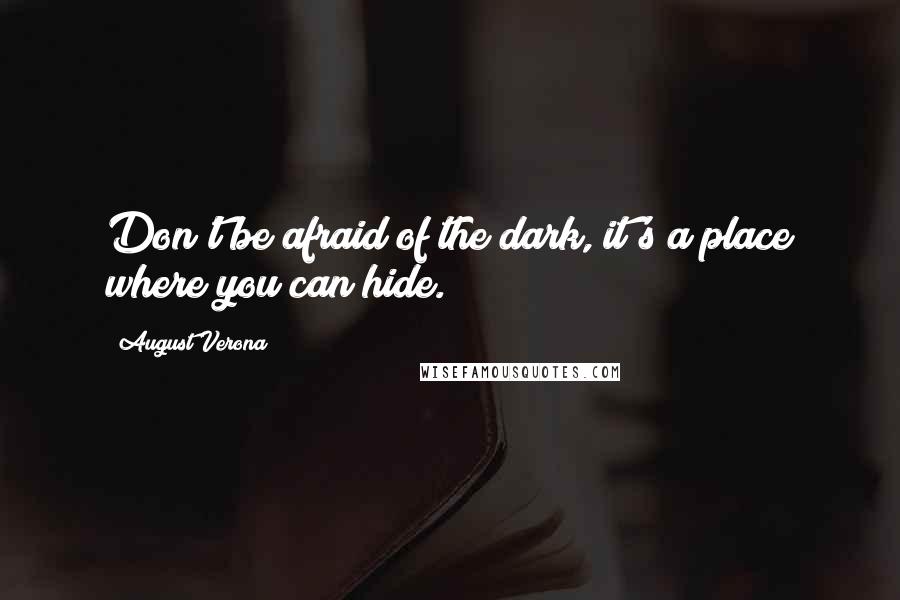 Don't be afraid of the dark, it's a place where you can hide.

August Verona

WISEFAMOUSQUOTES.COM